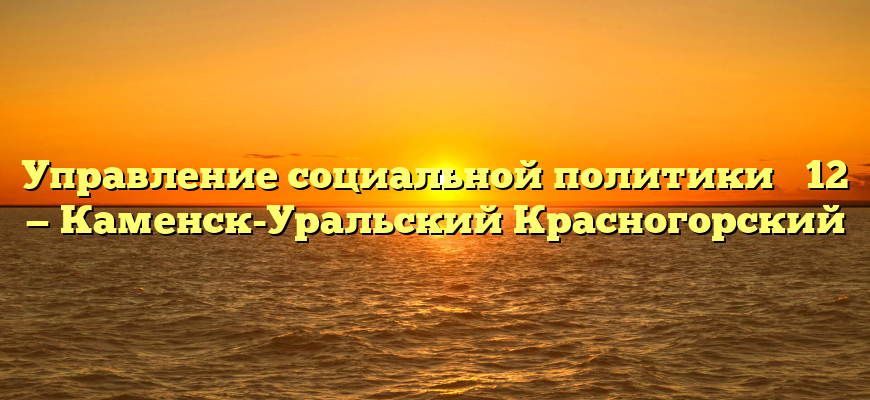 Управление социальной политики   12 – Каменск-Уральский Красногорский